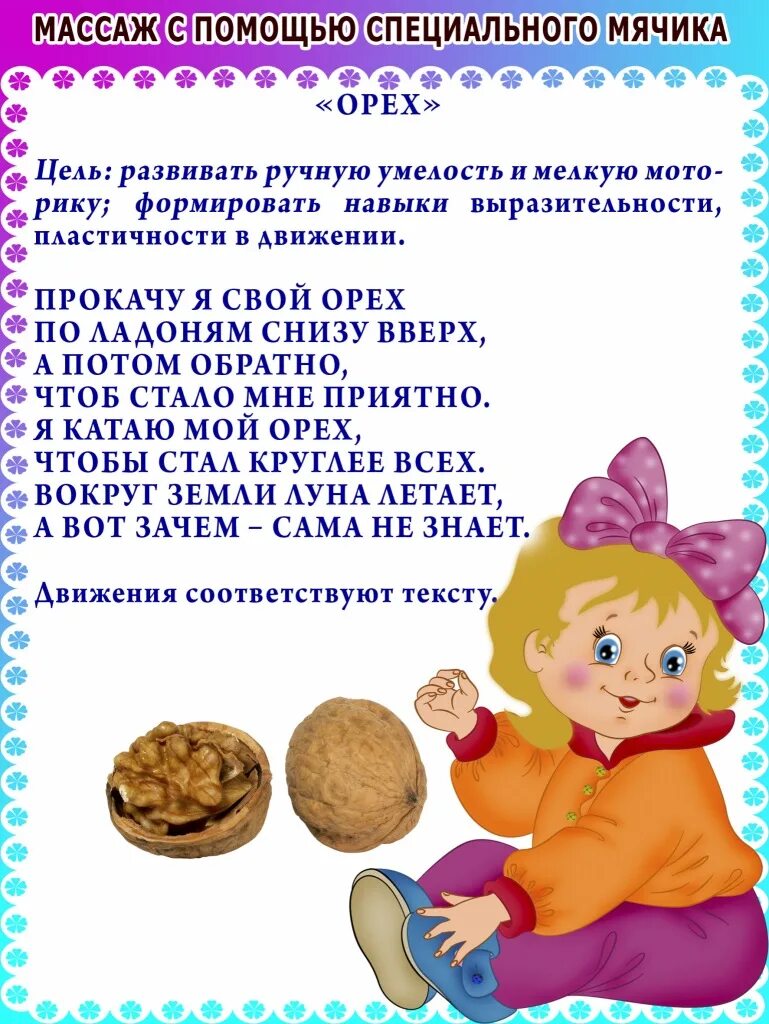 МАССАЖ С ПОМОЩЬЮ СПЕЦИАЛЬНОГО МЯЧИКА

«ОРЕХ»

Цель: развивать ручную умелость и мелкую моторику; формировать навыки выразительности, пластичности в движении.

ПРОКАЧУ Я СВОЙ ОРЕХ
ПО ЛАДОНЯМ СНИЗУ ВВЕРХ,
А ПОТОМ ОБРАТНО,
ЧТОБ СТАЛО МНЕ ПРИЯТНО.
Я КАТАЮ МОЙ ОРЕХ,
ЧТОБЫ СТАЛ КРУГЛЕЕ ВСЕХ.
ВОКРУГ ЗЕМЛИ ЛУНА ЛЕТАЕТ,
А ВОТ ЗАЧЕМ – САМА НЕ ЗНАЕТ.

Движения соответствуют тексту.